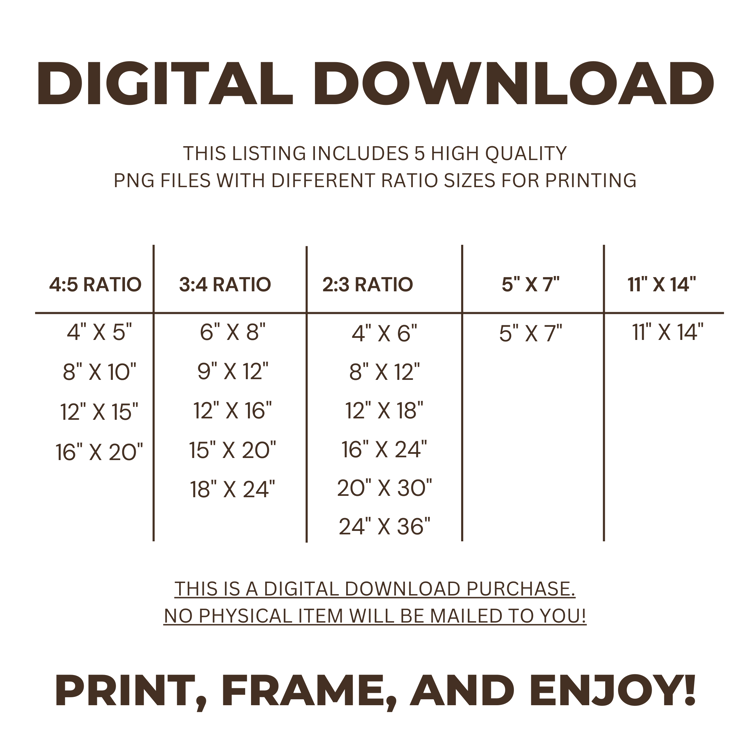 DIGITAL DOWNLOAD

THIS LISTING INCLUDES 5 HIGH QUALITY PNG FILES WITH DIFFERENT RATIO SIZES FOR PRINTING

| 4:5 RATIO | 3:4 RATIO | 2:3 RATIO | 5" X 7" | 11" X 14" |
|---|---|---|---|---|
| 4" X 5" | 6" X 8" | 4" X 6" | 5" X 7" | 11" X 14" |
| 8" X 10" | 9" X 12" | 8" X 12" | | |
| 12" X 15" | 12" X 16" | 12" X 18" | | |
| 16" X 20" | 15" X 20" | 16" X 24" | | |
| | 18" X 24" | 20" X 30" | | |
| | | 24" X 36" | | |

THIS IS A DIGITAL DOWNLOAD PURCHASE.
NO PHYSICAL ITEM WILL BE MAILED TO YOU!

PRINT, FRAME, AND ENJOY!